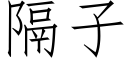 隔子